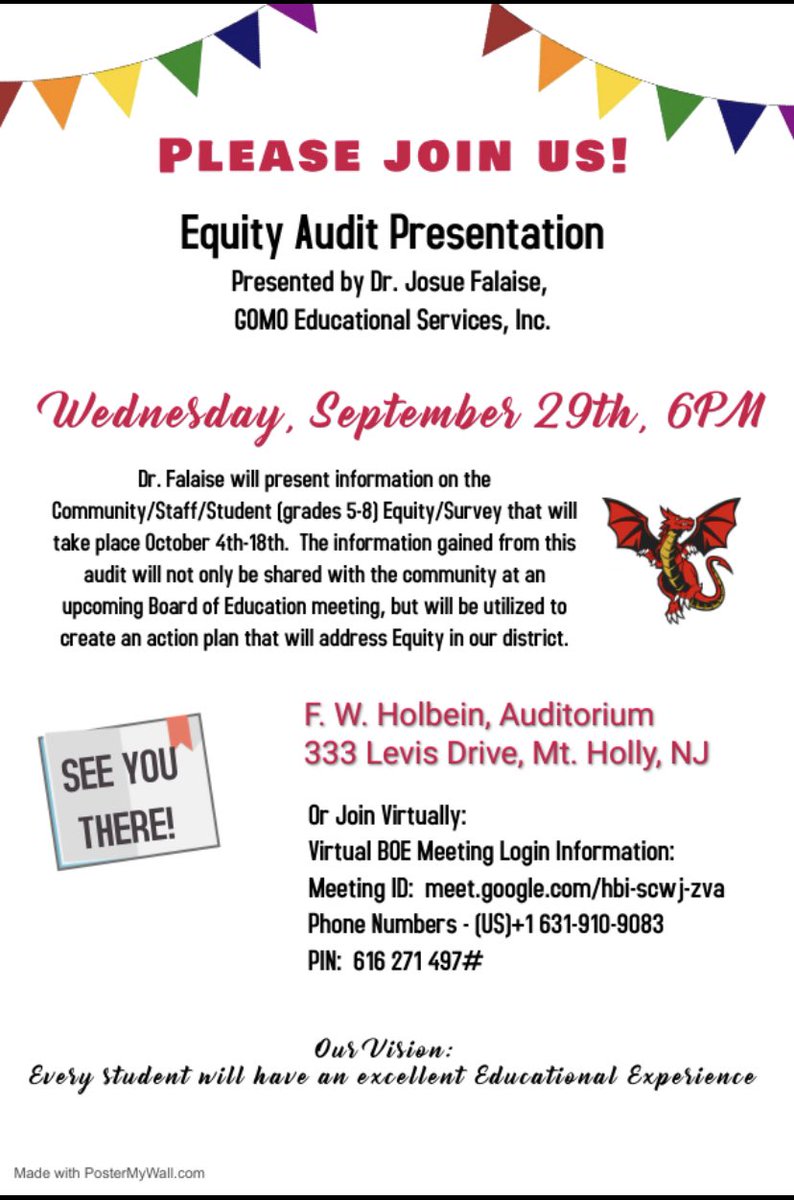 PLEASE JOIN US!

Equity Audit Presentation

Presented by Dr. Josue Falaise,
GOMO Educational Services, Inc.

Wednesday, September 29th, 6PM

Dr. Falaise will present information on the Community/Staff/Student (grades 5-8) Equity/Survey that will take place October 4th-18th. The information gained from this audit will not only be shared with the community at an upcoming Board of Education meeting, but will be utilized to create an action plan that will address Equity in our district.

SEE YOU THERE!

F. W. Holbein, Auditorium
333 Levis Drive, Mt. Holly, NJ

Or Join Virtually:
Virtual BOE Meeting Login Information:
Meeting ID: meet.google.com/hbi-scwj-zva
Phone Numbers - (US)+1 631-910-9083
PIN: 616 271 497#

Our Vision:
Every student will have an excellent Educational Experience

Made with PosterMyWall.com